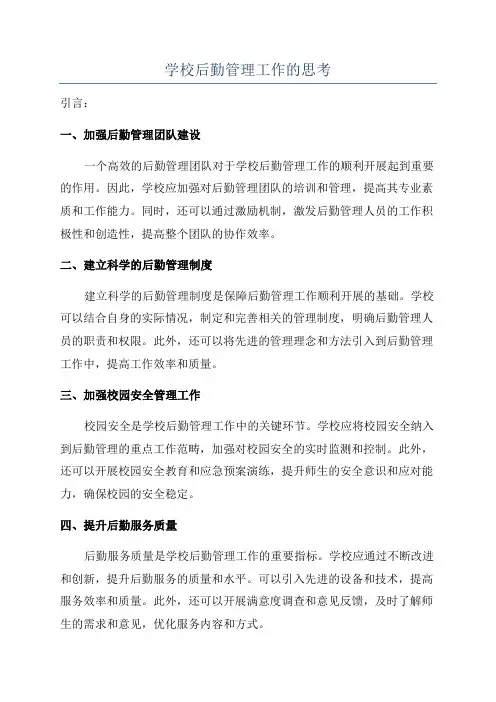 学校后勤管理工作的思考

引言：

一、加强后勤管理团队建设

一个高效的后勤管理团队对于学校后勤管理工作的顺利开展起到重要的作用。因此，学校应加强对后勤管理团队的培训和管理，提高其专业素质和工作能力。同时，还可以通过激励机制，激发后勤管理人员的工作积极性和创造性，提高整个团队的协作效率。

二、建立科学的后勤管理制度

建立科学的后勤管理制度是保障后勤管理工作顺利开展的基础。学校可以结合自身的实际情况，制定和完善相关的管理制度，明确后勤管理人员的职责和权限。此外，还可以将先进的管理理念和方法引入到后勤管理工作中，提高工作效率和质量。

三、加强校园安全管理工作

校园安全是学校后勤管理工作中的关键环节。学校应将校园安全纳入到后勤管理的重点工作范畴，加强对校园安全的实时监测和控制。此外，还可以开展校园安全教育和应急预案演练，提升师生的安全意识和应对能力，确保校园的安全稳定。

四、提升后勤服务质量

后勤服务质量是学校后勤管理工作的重要指标。学校应通过不断改进和创新，提升后勤服务的质量和水平。可以引入先进的设备和技术，提高服务效率和质量。此外，还可以开展满意度调查和意见反馈，及时了解师生的需求和意见，优化服务内容和方式。